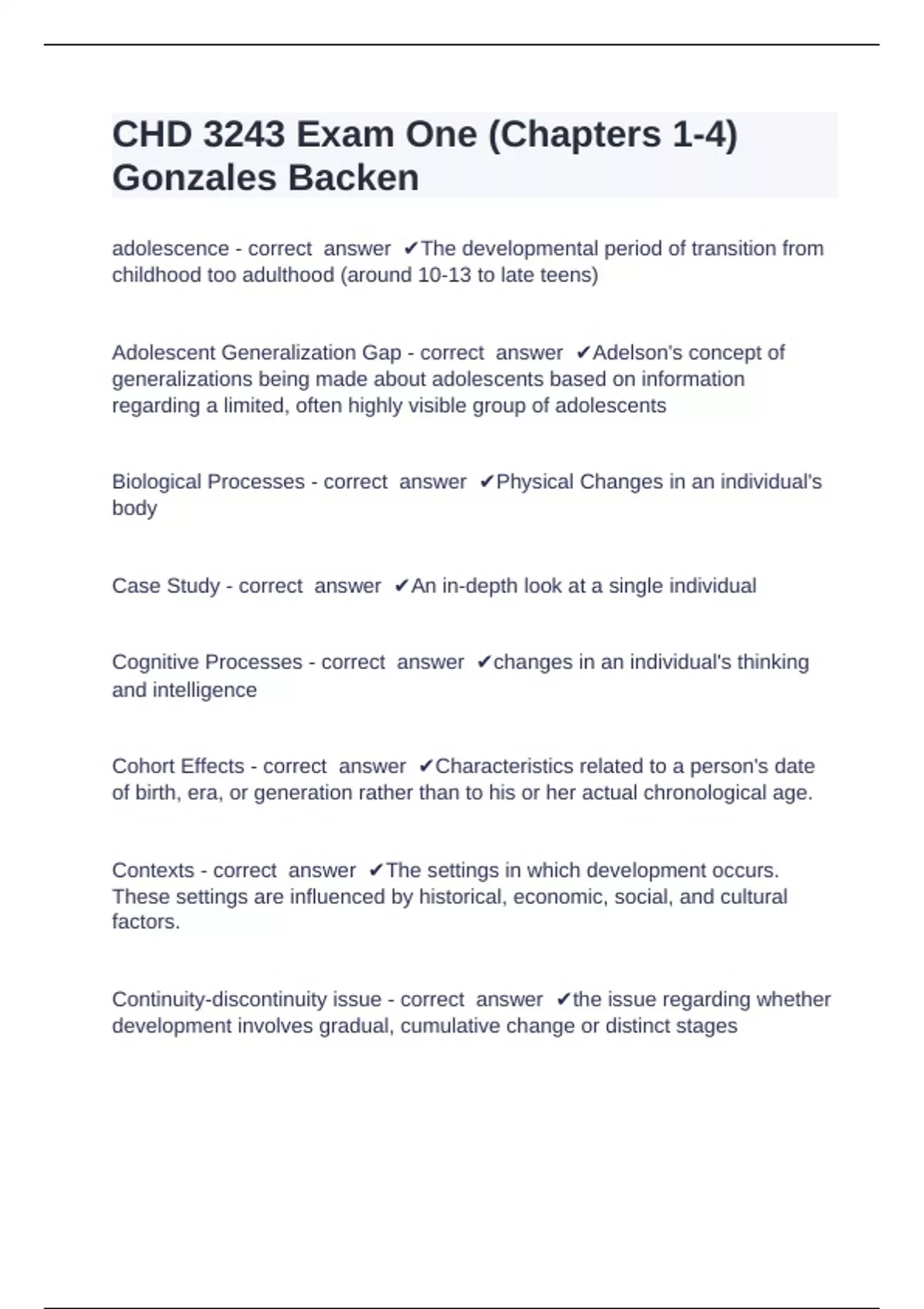 CHD 3243 Exam One (Chapters 1-4) Gonzales Backen

adolescence - correct answer ✔The developmental period of transition from childhood too adulthood (around 10-13 to late teens)

Adolescent Generalization Gap - correct answer ✔Adelson's concept of generalizations being made about adolescents based on information regarding a limited, often highly visible group of adolescents

Biological Processes - correct answer ✔Physical Changes in an individual's body

Case Study - correct answer ✔An in-depth look at a single individual

Cognitive Processes - correct answer ✔changes in an individual's thinking and intelligence

Cohort Effects - correct answer ✔Characteristics related to a person's date of birth, era, or generation rather than to his or her actual chronological age.

Contexts - correct answer ✔The settings in which development occurs. These settings are influenced by historical, economic, social, and cultural factors.

Continuity-discontinuity issue - correct answer ✔the issue regarding whether development involves gradual, cumulative change or distinct stages